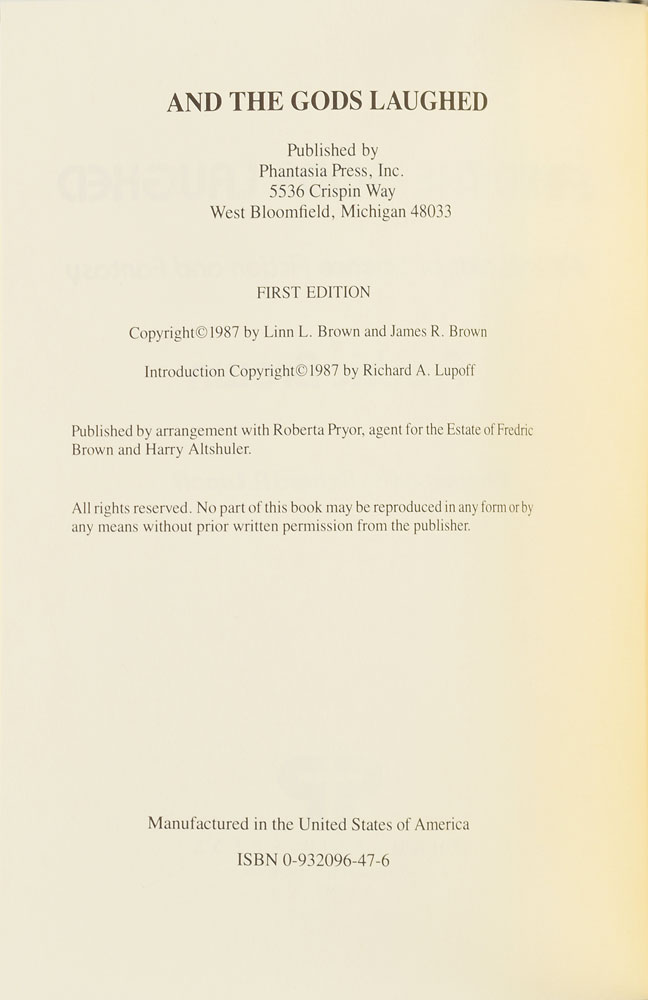 AND THE GODS LAUGHED

Published by
Phantasia Press, Inc.
5536 Crispin Way
West Bloomfield, Michigan 48033

FIRST EDITION

Copyright©1987 by Linn L. Brown and James R. Brown

Introduction Copyright©1987 by Richard A. Lupoff

Published by arrangement with Roberta Pryor, agent for the Estate of Fredric Brown and Harry Altshuler.

All rights reserved. No part of this book may be reproduced in any form or by any means without prior written permission from the publisher.

Manufactured in the United States of America

ISBN 0-932096-47-6